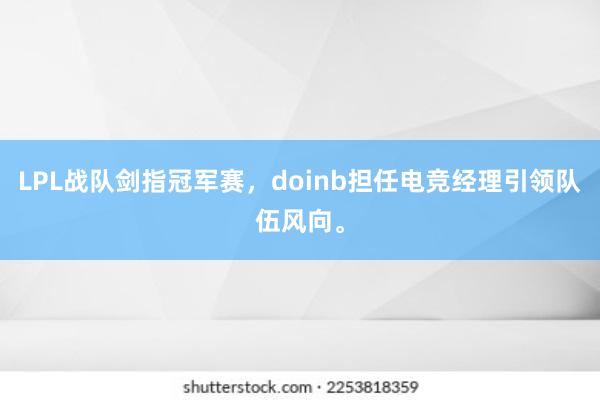 LPL战队剑指冠军赛，doinb担任电竞经理引领队伍风向。

shutterstock.com · 2253818359